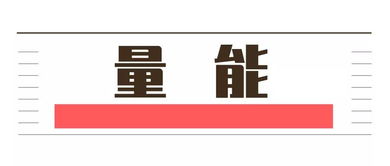 量 能